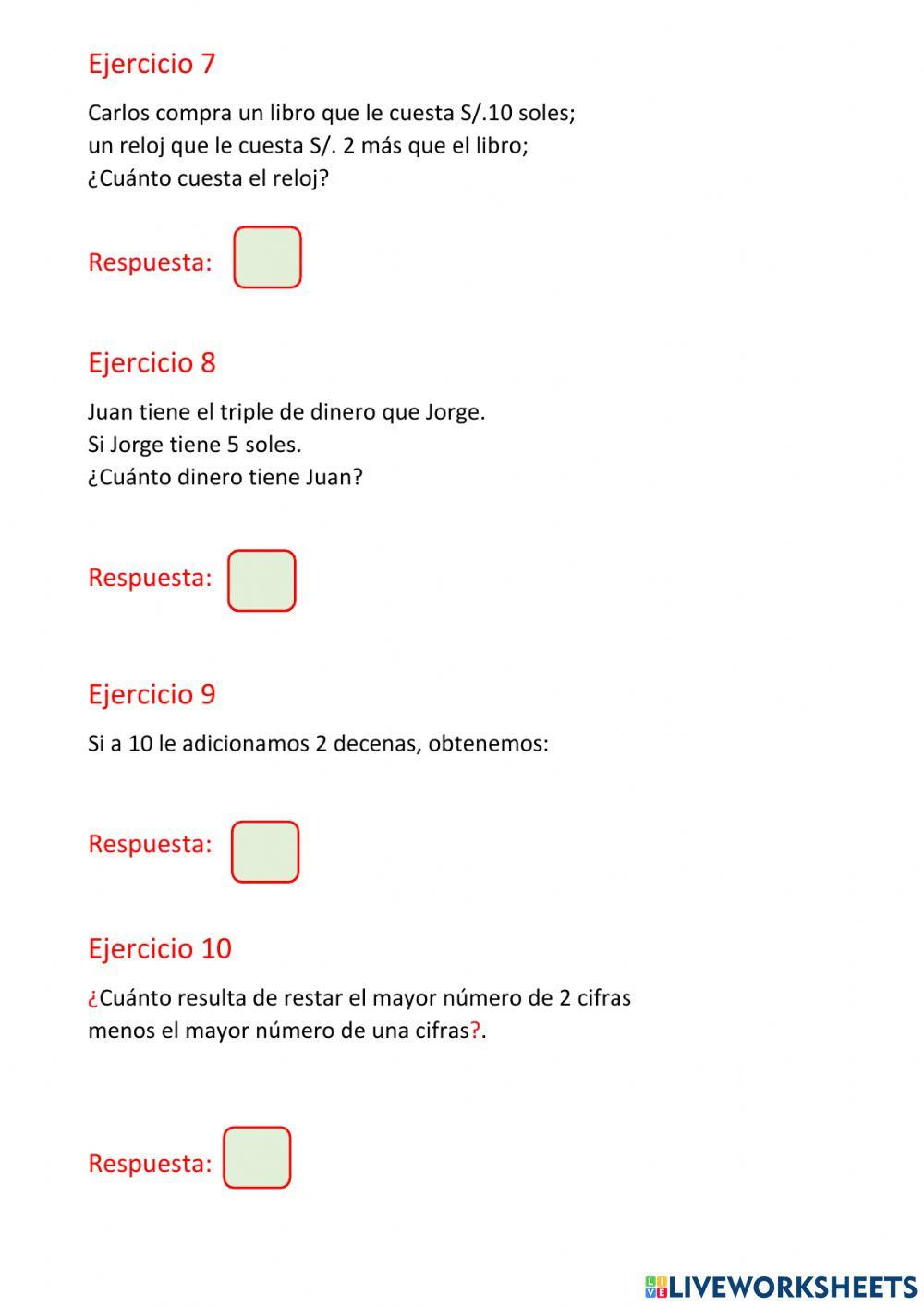 Ejercicio 7

Carlos compra un libro que le cuesta S/.10 soles; un reloj que le cuesta S/. 2 más que el libro; ¿Cuánto cuesta el reloj?

Respuesta:

Ejercicio 8

Juan tiene el triple de dinero que Jorge. Si Jorge tiene 5 soles. ¿Cuánto dinero tiene Juan?

Respuesta:

Ejercicio 9

Si a 10 le adicionamos 2 decenas, obtenemos:

Respuesta:

Ejercicio 10

¿Cuánto resulta de restar el mayor número de 2 cifras menos el mayor número de una cifras?.

Respuesta:

LIVEWORKSHEETS